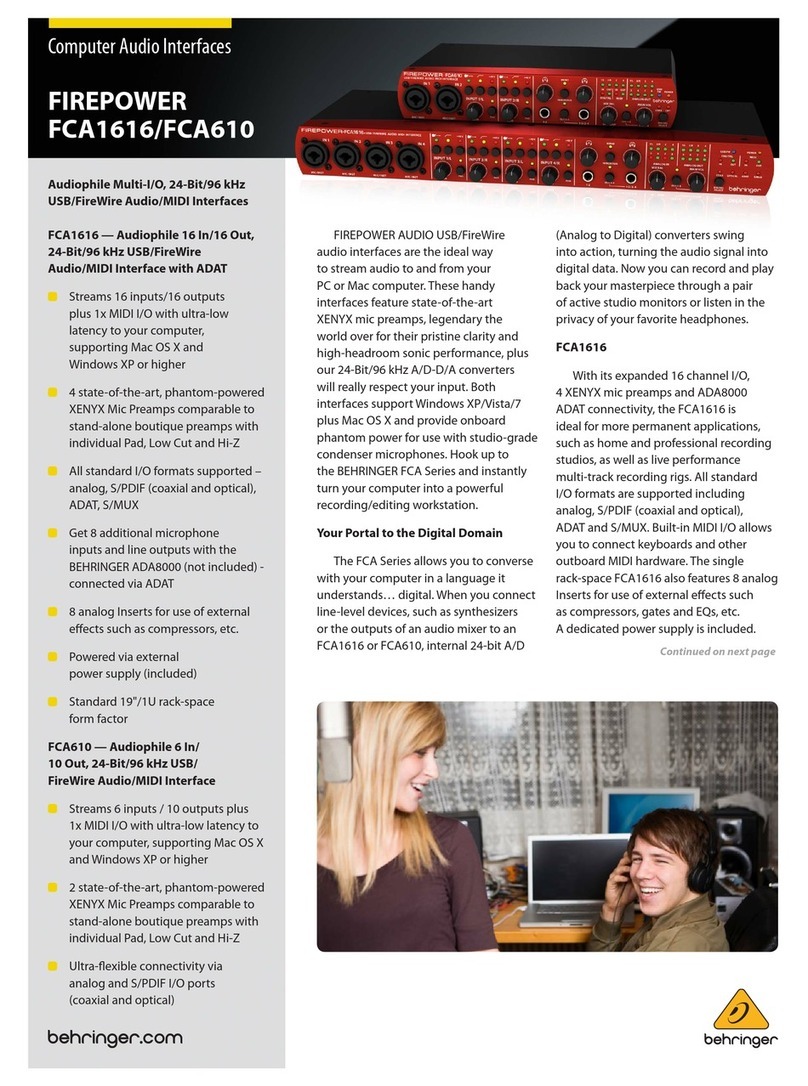 Computer Audio Interfaces

FIREPOWER FCA1616/FCA610

Audiophile Multi-I/O, 24-Bit/96 kHz USB/FireWire Audio/MIDI Interfaces

FCA1616 — Audiophile 16 In/16 Out, 24-Bit/96 kHz USB/FireWire Audio/MIDI Interface with ADAT

Streams 16 inputs/16 outputs plus 1x MIDI I/O with ultra-low latency to your computer, supporting Mac OS X and Windows XP or higher

4 state-of-the-art, phantom-powered XENYX Mic Preamps comparable to stand-alone boutique preamps with individual Pad, Low Cut and Hi-Z

All standard I/O formats supported – analog, S/PDIF (coaxial and optical), ADAT, S/MUX

Get 8 additional microphone inputs and line outputs with the BEHRINGER ADA8000 (not included) - connected via ADAT

8 analog Inserts for use of external effects such as compressors, etc.

Powered via external power supply (included)

Standard 19"/1U rack-space form factor

FCA610 — Audiophile 6 In/ 10 Out, 24-Bit/96 kHz USB/ FireWire Audio/MIDI Interface

Streams 6 inputs / 10 outputs plus 1x MIDI I/O with ultra-low latency to your computer, supporting Mac OS X and Windows XP or higher

2 state-of-the-art, phantom-powered XENYX Mic Preamps comparable to stand-alone boutique preamps with individual Pad, Low Cut and Hi-Z

Ultra-flexible connectivity via analog and S/PDIF I/O ports (coaxial and optical)

behringer.com

FIREPOWER AUDIO USB/FireWire audio interfaces are the ideal way to stream audio to and from your PC or Mac computer. These handy interfaces feature state-of-the-art XENYX mic preamps, legendary the world over for their pristine clarity and high-headroom sonic performance, plus our 24-Bit/96 kHz A/D-D/A converters will really respect your input. Both interfaces support Windows XP/Vista/7 plus Mac OS X and provide onboard phantom power for use with studio-grade condenser microphones. Hook up to the BEHRINGER FCA Series and instantly turn your computer into a powerful recording/editing workstation.

Your Portal to the Digital Domain

The FCA Series allows you to converse with your computer in a language it understands… digital. When you connect line-level devices, such as synthesizers or the outputs of an audio mixer to an FCA1616 or FCA610, internal 24-bit A/D (Analog to Digital) converters swing into action, turning the audio signal into digital data. Now you can record and play back your masterpiece through a pair of active studio monitors or listen in the privacy of your favorite headphones.

FCA1616

With its expanded 16 channel I/O, 4 XENYX mic preamps and ADA8000 ADAT connectivity, the FCA1616 is ideal for more permanent applications, such as home and professional recording studios, as well as live performance multi-track recording rigs. All standard I/O formats are supported including analog, S/PDIF (coaxial and optical), ADAT and S/MUX. Built-in MIDI I/O allows you to connect keyboards and other outboard MIDI hardware. The single rack-space FCA1616 also features 8 analog Inserts for use of external effects such as compressors, gates and EQs, etc. A dedicated power supply is included.

Continued on next page

behringer